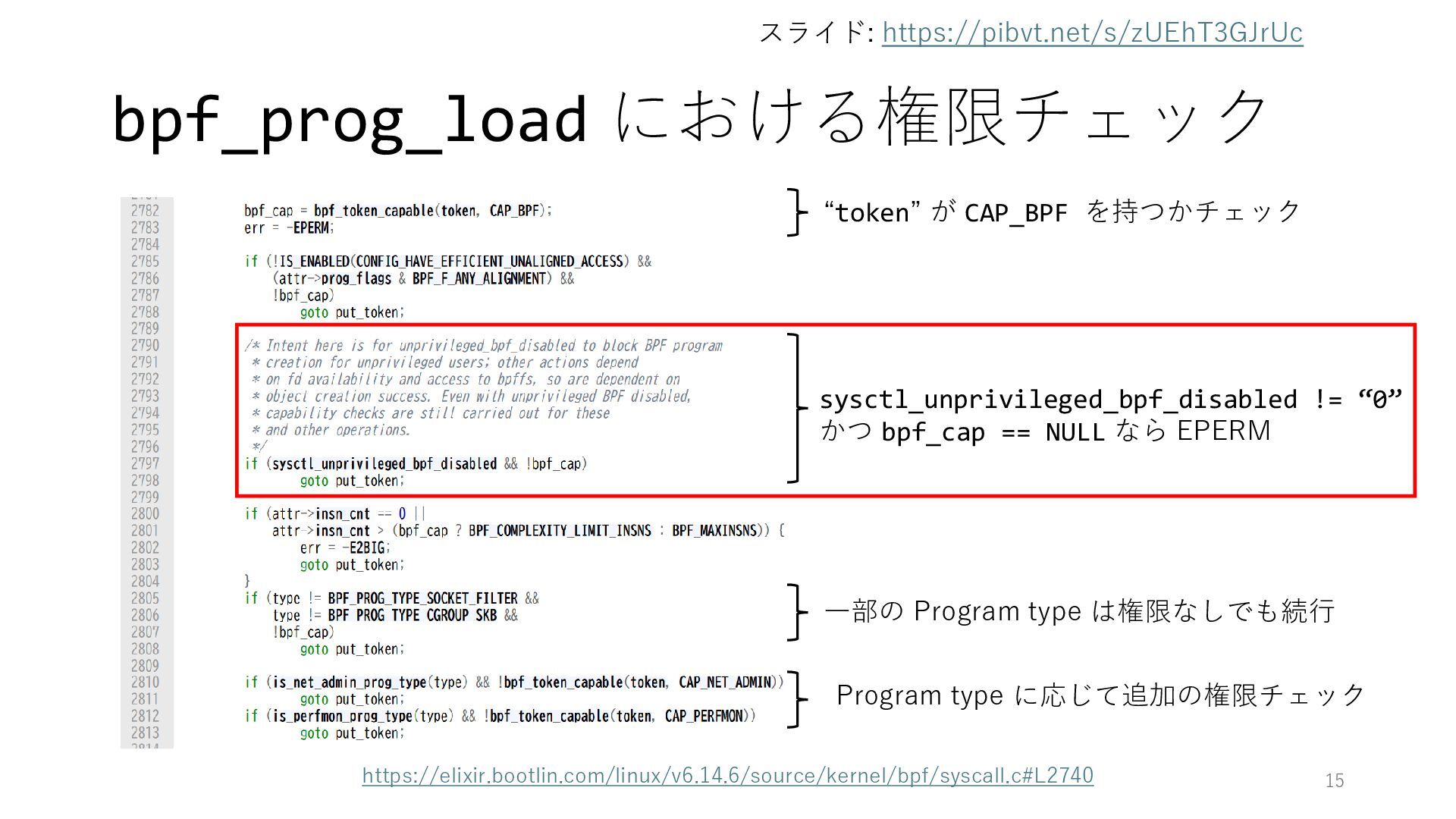 スライド: https://pibvt.net/s/zUEhT3GJrUc

bpf_prog_load における権限チェック

2782 bpf_cap = bpf_token_capable(token, CAP_BPF);
2783 err = -EPERM;
2784
2785 if (!IS_ENABLED(CONFIG_HAVE_EFFICIENT_UNALIGNED_ACCESS) &&
2786 (attr->prog_flags & BPF_F_ANY_ALIGNMENT) &&
2787 !bpf_cap)
2788 goto put_token;
2789
2790 /* Intent here is for unprivileged_bpf_disabled to block BPF program
2791 * creation for unprivileged users; other actions depend
2792 * on fd availability and access to bpffs, so are dependent on
2793 * object creation success. Even with unprivileged BPF disabled,
2794 * capability checks are still carried out for these
2795 * and other operations.
2796 */
2797 if (sysctl_unprivileged_bpf_disabled && !bpf_cap)
2798 goto put_token;
2799
2800 if (attr->insn_cnt == 0 ||
2801 attr->insn_cnt > (bpf_cap ? BPF_COMPLEXITY_LIMIT_INSNS : BPF_MAXINSNS)) {
2802 err = -E2BIG;
2803 goto put_token;
2804 }
2805 if (type != BPF_PROG_TYPE_SOCKET_FILTER &&
2806 type != BPF_PROG_TYPE_CGROUP_SKB &&
2807 !bpf_cap)
2808 goto put_token;
2809
2810 if (is_net_admin_prog_type(type) && !bpf_token_capable(token, CAP_NET_ADMIN))
2811 goto put_token;
2812 if (is_perfmon_prog_type(type) && !bpf_token_capable(token, CAP_PERFMON))
2813 goto put_token;

"token" が CAP_BPF を持つかチェック

sysctl_unprivileged_bpf_disabled != "0"
かつ bpf_cap == NULL なら EPERM

一部の Program type は権限なしでも続行

Program type に応じて追加の権限チェック

https://elixir.bootlin.com/linux/v6.14.6/source/kernel/bpf/syscall.c#L2740

15